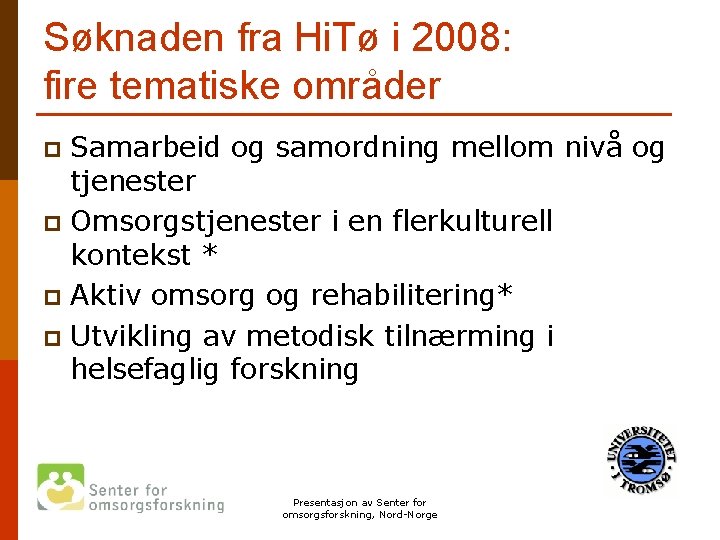 Søknaden fra HiTø i 2008: fire tematiske områder

Samarbeid og samordning mellom nivå og tjenester

Omsorgstjenester i en flerkulturell kontekst *

Aktiv omsorg og rehabilitering*

Utvikling av metodisk tilnærming i helsefaglig forskning

Senter for omsorgsforskning

Presentasjon av Senter for omsorgsforskning, Nord-Norge

UNIVERSITETET I TROMSØ